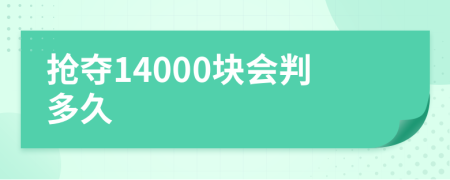 抢夺14000块会判多久